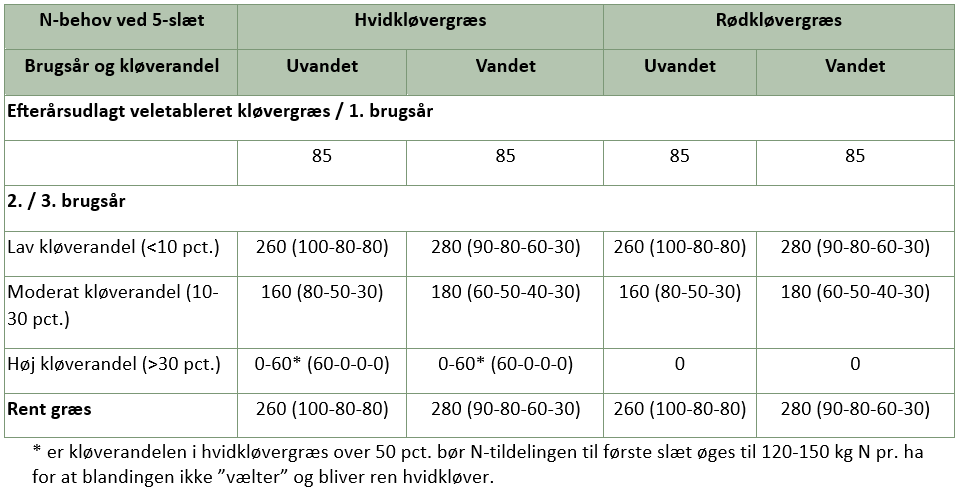 | N-behov ved 5-slæt | Hvidkløvergræs | | Rødkløvergræs | |
|---|---|---|---|---|
| Brugsår og kløverandel | Uvandet | Vandet | Uvandet | Vandet |
| Efterårsudlagt veletableret kløvergræs / 1. brugsår | | | | |
| | 85 | 85 | 85 | 85 |
| 2. / 3. brugsår | | | | |
| Lav kløverandel (<10 pct.) | 260 (100-80-80) | 280 (90-80-60-30) | 260 (100-80-80) | 280 (90-80-60-30) |
| Moderat kløverandel (10-30 pct.) | 160 (80-50-30) | 180 (60-50-40-30) | 160 (80-50-30) | 180 (60-50-40-30) |
| Høj kløverandel (>30 pct.) | 0-60* (60-0-0-0) | 0-60* (60-0-0-0) | 0 | 0 |
| Rent græs | 260 (100-80-80) | 280 (90-80-60-30) | 260 (100-80-80) | 280 (90-80-60-30) |

* er kløverandelen i hvidkløvergræs over 50 pct. bør N-tildelingen til første slæt øges til 120-150 kg N pr. ha for at blandingen ikke ”vælter” og bliver ren hvidkløver.